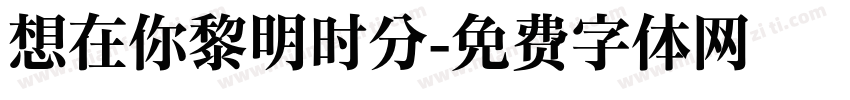 想在你黎明时分-免费字体网